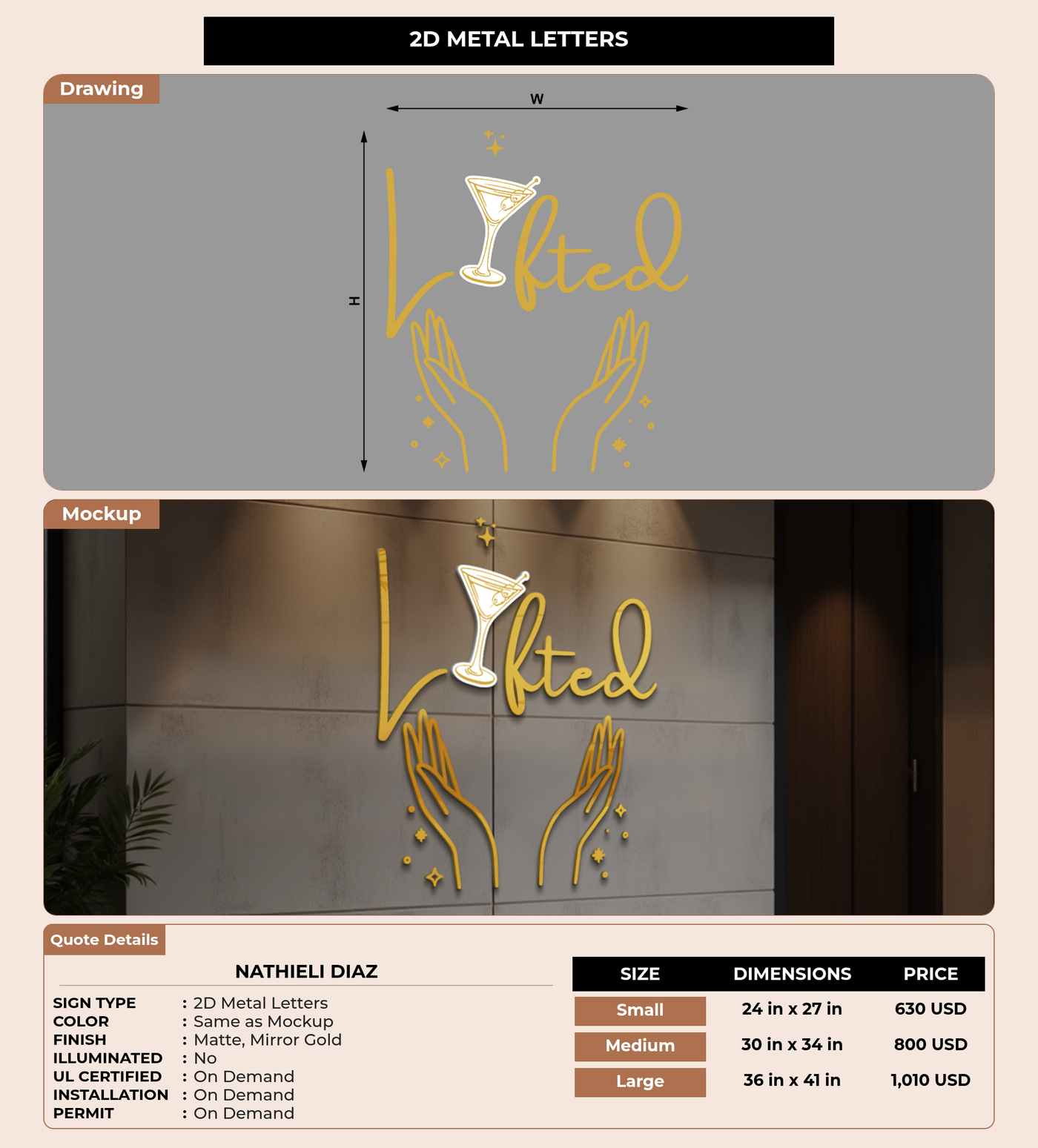 2D METAL LETTERS

Drawing

W

H

Lifted

Mockup

Lifted

Quote Details

NATHIELI DIAZ

SIGN TYPE : 2D Metal Letters
COLOR : Same as Mockup
FINISH : Matte, Mirror Gold
ILLUMINATED : No
UL CERTIFIED : On Demand
INSTALLATION : On Demand
PERMIT : On Demand

| SIZE | DIMENSIONS | PRICE |
|---|---|---|
| Small | 24 in x 27 in | 630 USD |
| Medium | 30 in x 34 in | 800 USD |
| Large | 36 in x 41 in | 1,010 USD |